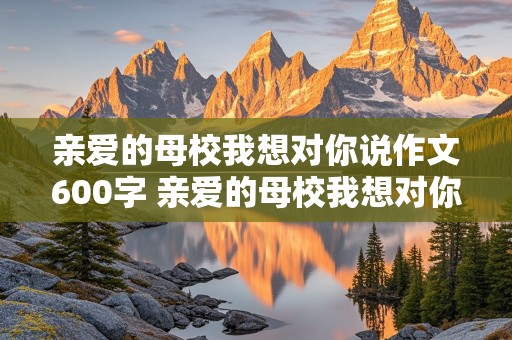 亲爱的母校我想对你说作文600字 亲爱的母校我想对你